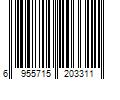 6 955715 203311